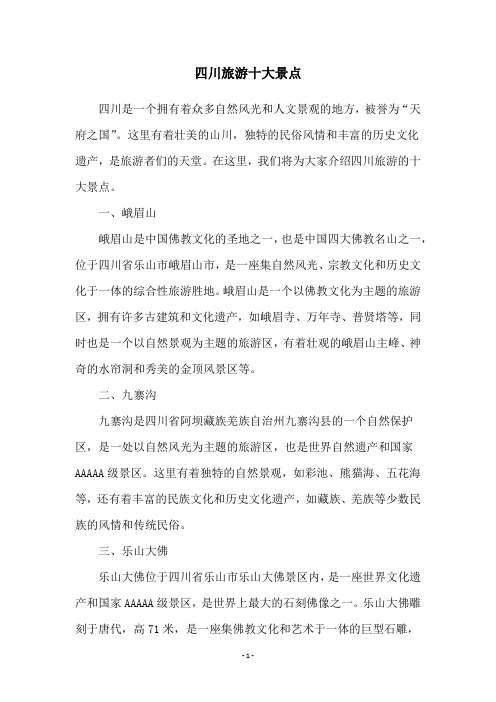 四川旅游十大景点

四川是一个拥有着众多自然风光和人文景观的地方，被誉为“天府之国”。这里有着壮美的山川，独特的民俗风情和丰富的历史文化遗产，是旅游者们的天堂。在这里，我们将为大家介绍四川旅游的十大景点。

一、峨眉山

峨眉山是中国佛教文化的圣地之一，也是中国四大佛教名山之一，位于四川省乐山市峨眉山市，是一座集自然风光、宗教文化和历史文化于一体的综合性旅游胜地。峨眉山是一个以佛教文化为主题的旅游区，拥有许多古建筑和文化遗产，如峨眉寺、万年寺、普贤塔等，同时也是一个以自然景观为主题的旅游区，有着壮观的峨眉山主峰、神奇的水帘洞和秀美的金顶风景区等。

二、九寨沟

九寨沟是四川省阿坝藏族羌族自治州九寨沟县的一个自然保护区，是一处以自然风光为主题的旅游区，也是世界自然遗产和国家AAAAA级景区。这里有着独特的自然景观，如彩池、熊猫海、五花海等，还有着丰富的民族文化和历史文化遗产，如藏族、羌族等少数民族的风情和传统民俗。

三、乐山大佛

乐山大佛位于四川省乐山市乐山大佛景区内，是一座世界文化遗产和国家AAAAA级景区，是世界上最大的石刻佛像之一。乐山大佛雕刻于唐代，高71米，是一座集佛教文化和艺术于一体的巨型石雕，

- 1 -